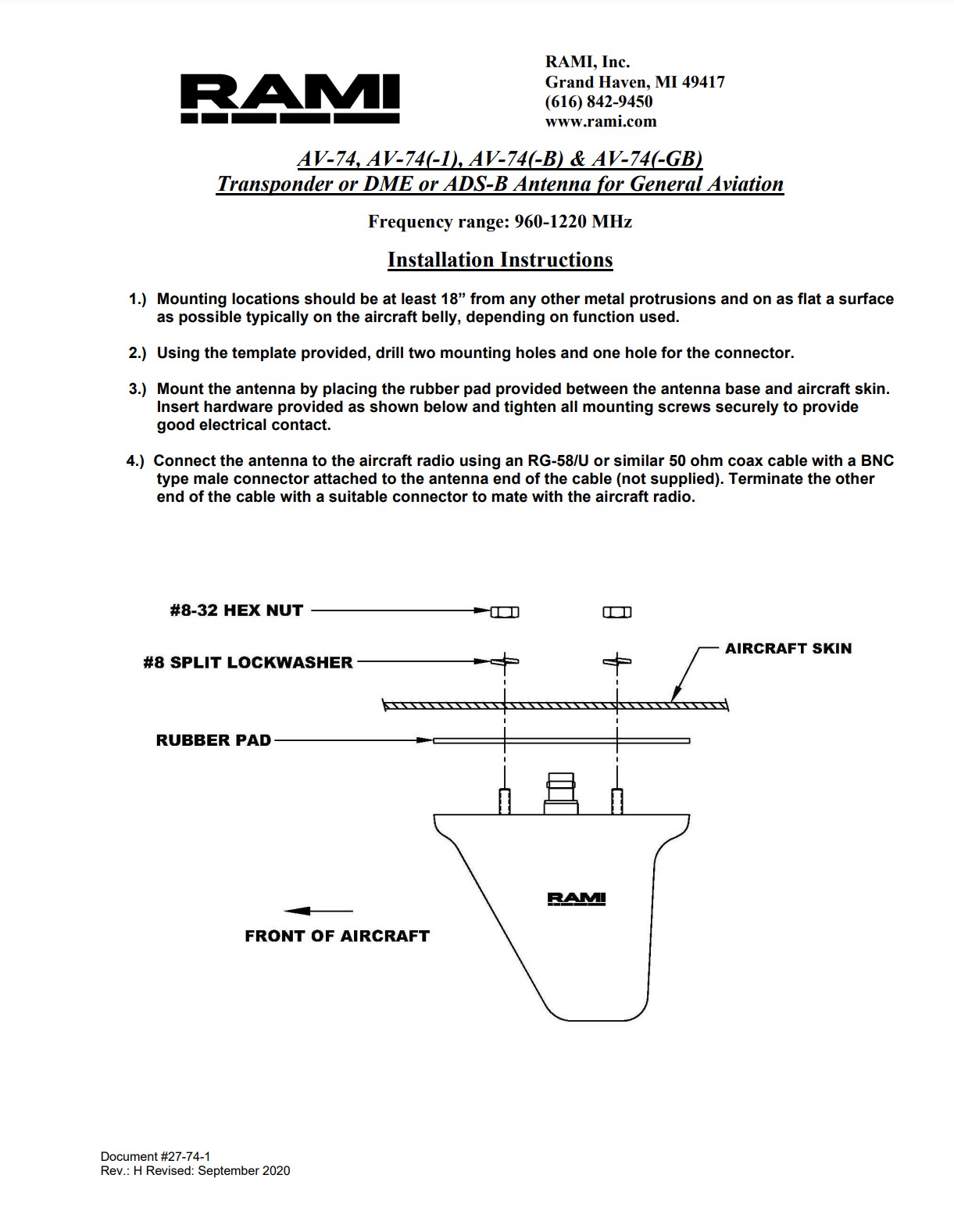 RAMI

RAMI, Inc.
Grand Haven, MI 49417
(616) 842-9450
www.rami.com

AV-74, AV-74(-1), AV-74(-B) & AV-74(-GB)
Transponder or DME or ADS-B Antenna for General Aviation

Frequency range: 960-1220 MHz

Installation Instructions

1.) Mounting locations should be at least 18” from any other metal protrusions and on as flat a surface as possible typically on the aircraft belly, depending on function used.

2.) Using the template provided, drill two mounting holes and one hole for the connector.

3.) Mount the antenna by placing the rubber pad provided between the antenna base and aircraft skin. Insert hardware provided as shown below and tighten all mounting screws securely to provide good electrical contact.

4.) Connect the antenna to the aircraft radio using an RG-58/U or similar 50 ohm coax cable with a BNC type male connector attached to the antenna end of the cable (not supplied). Terminate the other end of the cable with a suitable connector to mate with the aircraft radio.

#8-32 HEX NUT

#8 SPLIT LOCKWASHER

AIRCRAFT SKIN

RUBBER PAD

RAMI

FRONT OF AIRCRAFT

Document #27-74-1
Rev.: H Revised: September 2020